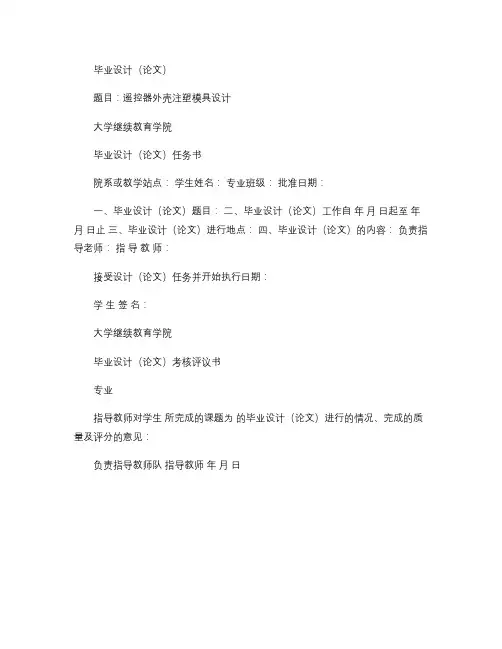 毕业设计（论文）

题目：遥控器外壳注塑模具设计

大学继续教育学院

毕业设计（论文）任务书

院系或教学站点： 学生姓名： 专业班级： 批准日期：

一、毕业设计（论文）题目： 二、毕业设计（论文）工作自 年 月 日起至 年 月 日止 三、毕业设计（论文）进行地点： 四、毕业设计（论文）的内容： 负责指导老师： 指 导 教 师：

接受设计（论文）任务并开始执行日期：

学 生 签 名：

大学继续教育学院

毕业设计（论文）考核评议书

专业

指导教师对学生 所完成的课题为 的毕业设计（论文）进行的情况、完成的质量及评分的意见：

负责指导教师队 指导教师 年 月 日